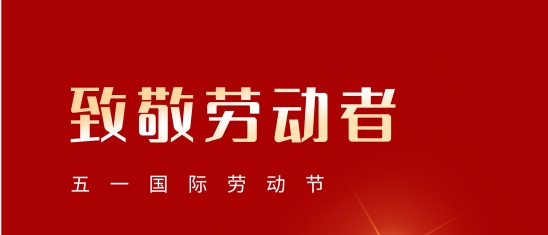 致敬劳动者

五一国际劳动节